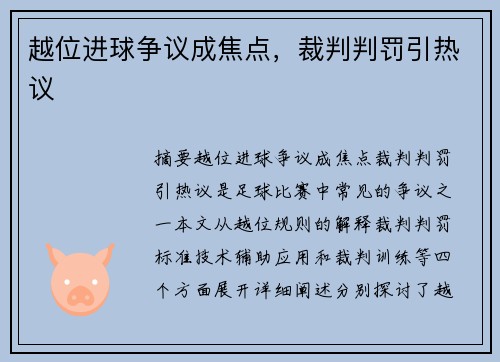 越位进球争议成焦点，裁判判罚引热议

摘要越位进球争议成焦点裁判判罚引热议是足球比赛中常见的争议之一本文从越位规则的解释裁判判罚标准技术辅助应用和裁判训练等四个方面展开详细阐述分别探讨了越